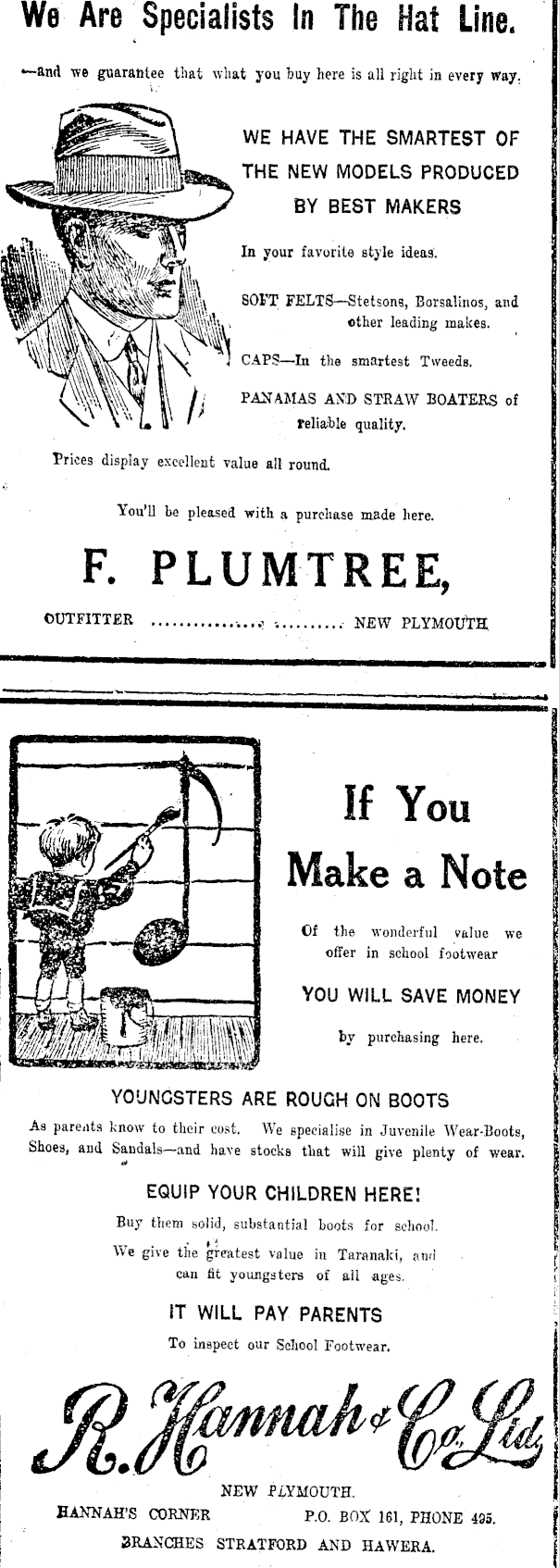 We Are Specialists In The Hat Line.

—and we guarantee that what you buy here is all right in every way.

WE HAVE THE SMARTEST OF THE NEW MODELS PRODUCED BY BEST MAKERS

In your favorite style ideas.

SOFT FELTS—Stetsons, Borsalinos, and other leading makes.

CAPS—In the smartest Tweeds.

PANAMAS AND STRAW BOATERS of reliable quality.

Prices display excellent value all round.

You'll be pleased with a purchase made here.

F. PLUMTREE,

OUTFITTER NEW PLYMOUTH

If You Make a Note

Of the wonderful value we offer in school footwear

YOU WILL SAVE MONEY

by purchasing here.

YOUNGSTERS ARE ROUGH ON BOOTS

As parents know to their cost. We specialise in Juvenile Wear-Boots, Shoes, and Sandals—and have stocks that will give plenty of wear.

EQUIP YOUR CHILDREN HERE!

Buy them solid, substantial boots for school.

We give the greatest value in Taranaki, and can fit youngsters of all ages.

IT WILL PAY PARENTS

To inspect our School Footwear.

R. Hannah & Co. Ltd.

NEW PLYMOUTH.

HANNAH'S CORNER P.O. BOX 161, PHONE 495.

BRANCHES STRATFORD AND HAWERA.